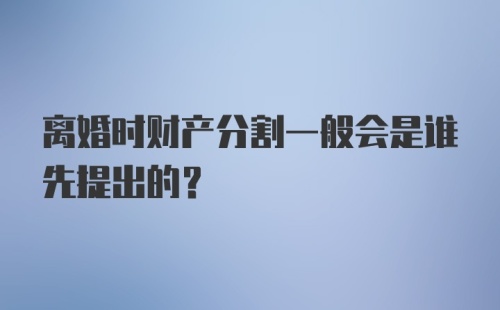 离婚时财产分割一般会是谁先提出的？